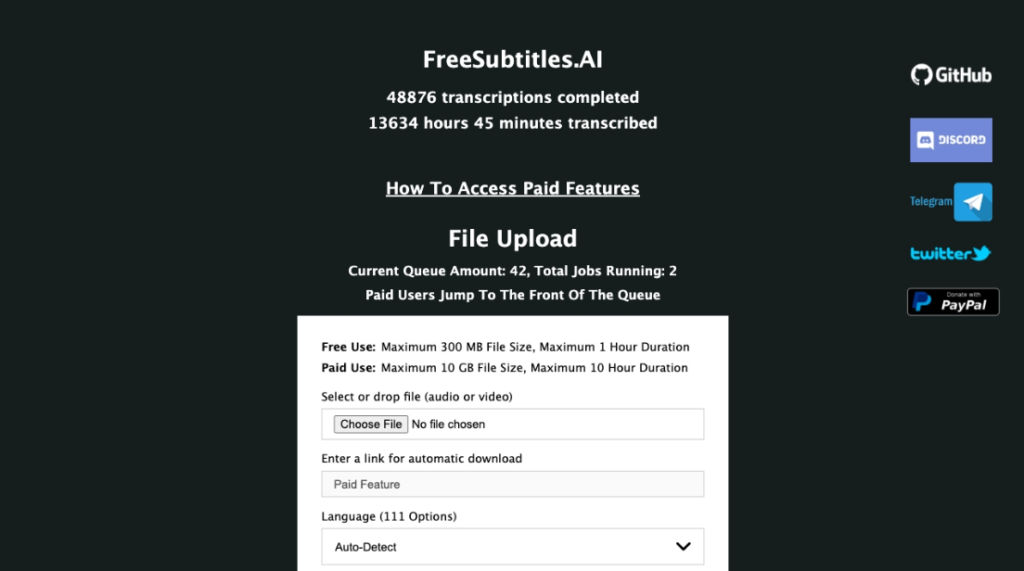 FreeSubtitles.AI

48876 transcriptions completed
13634 hours 45 minutes transcribed

How To Access Paid Features

File Upload

Current Queue Amount: 42, Total Jobs Running: 2
Paid Users Jump To The Front Of The Queue

Free Use: Maximum 300 MB File Size, Maximum 1 Hour Duration
Paid Use: Maximum 10 GB File Size, Maximum 10 Hour Duration

Select or drop file (audio or video)

Choose File No file chosen

Enter a link for automatic download

Paid Feature

Language (111 Options)

Auto-Detect

GitHub

DISCORD

Telegram

twitter

Donate with PayPal